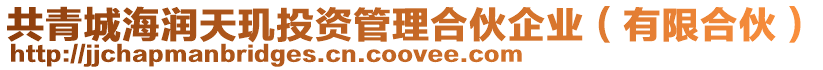 共青城海润天玑投资管理合伙企业（有限合伙）
http://jjchapmanbridges.cn.coovee.com